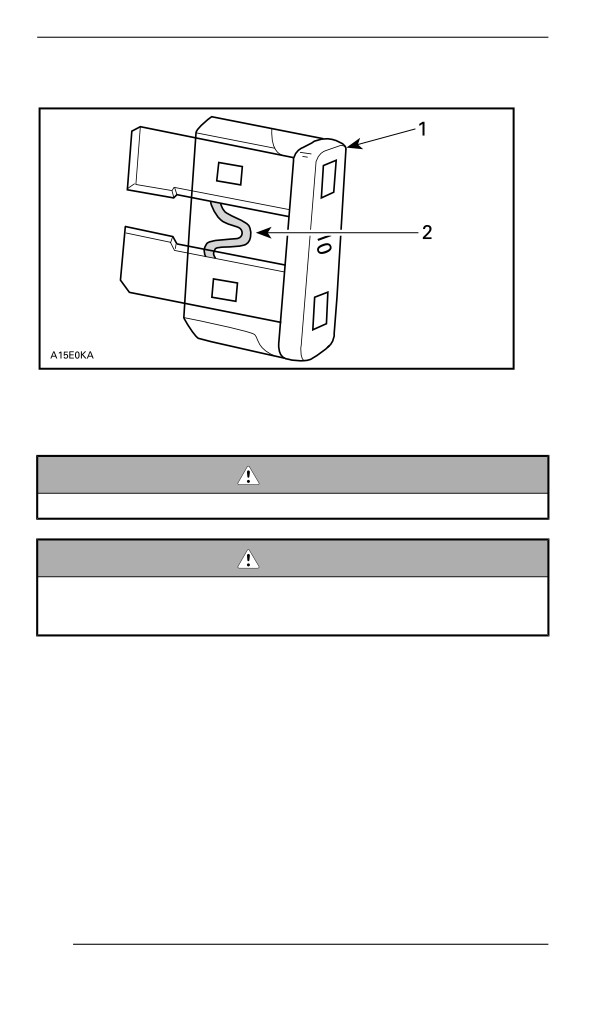 1

2

10

A15E0KA